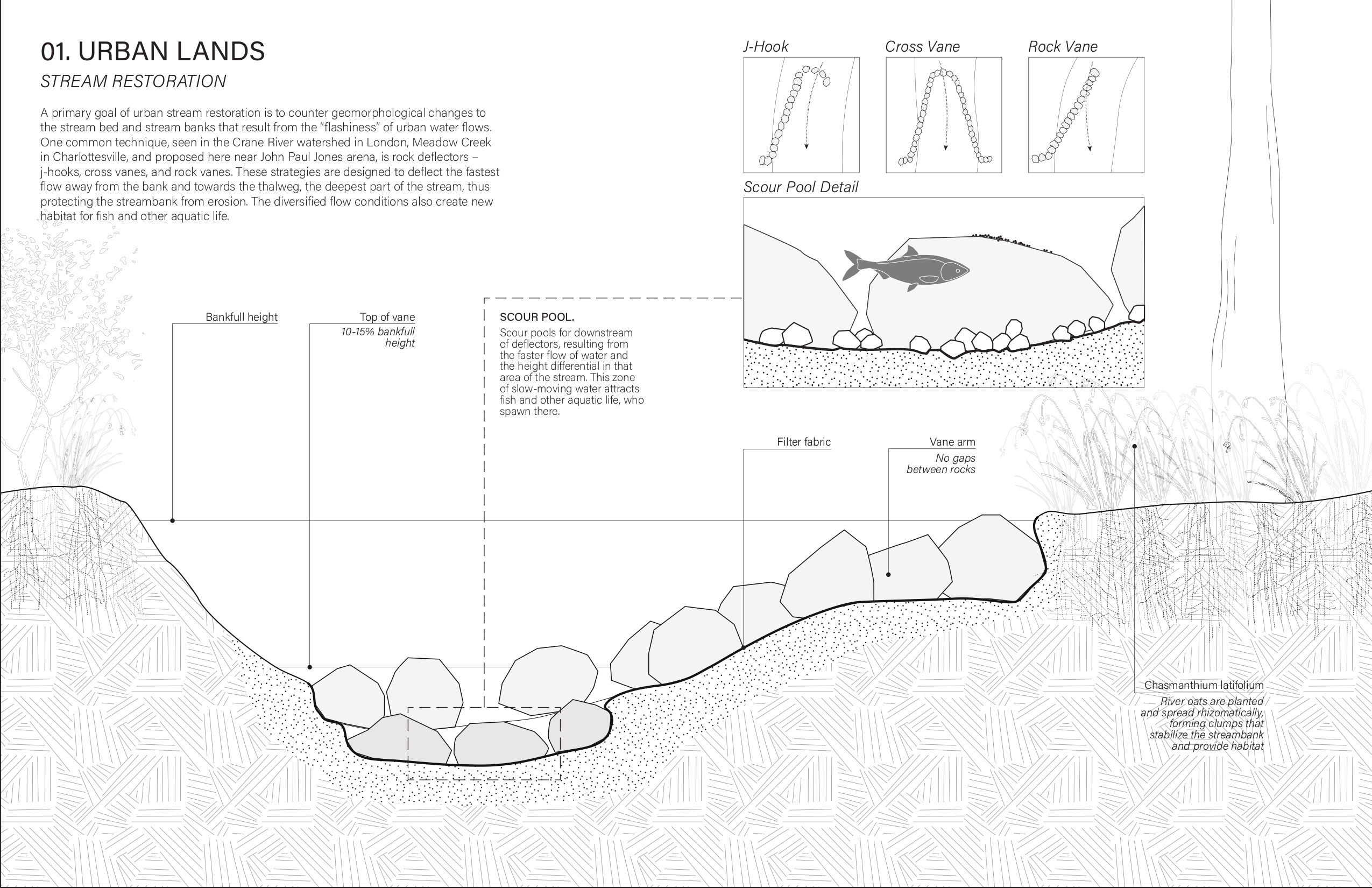 01. URBAN LANDS

STREAM RESTORATION

A primary goal of urban stream restoration is to counter geomorphological changes to the stream bed and stream banks that result from the "flashiness" of urban water flows. One common technique, seen in the Crane River watershed in London, Meadow Creek in Charlottesville, and proposed here near John Paul Jones arena, is rock deflectors – j-hooks, cross vanes, and rock vanes. These strategies are designed to deflect the fastest flow away from the bank and towards the thalweg, the deepest part of the stream, thus protecting the streambank from erosion. The diversified flow conditions also create new habitat for fish and other aquatic life.

J-Hook

Cross Vane

Rock Vane

Scour Pool Detail

Bankfull height

Top of vane
10-15% bankfull height

SCOUR POOL.
Scour pools for downstream of deflectors, resulting from the faster flow of water and the height differential in that area of the stream. This zone of slow-moving water attracts fish and other aquatic life, who spawn there.

Filter fabric

Vane arm
No gaps between rocks

Chasmanthium latifolium
River oats are planted and spread rhizomatically, forming clumps that stabilize the streambank and provide habitat